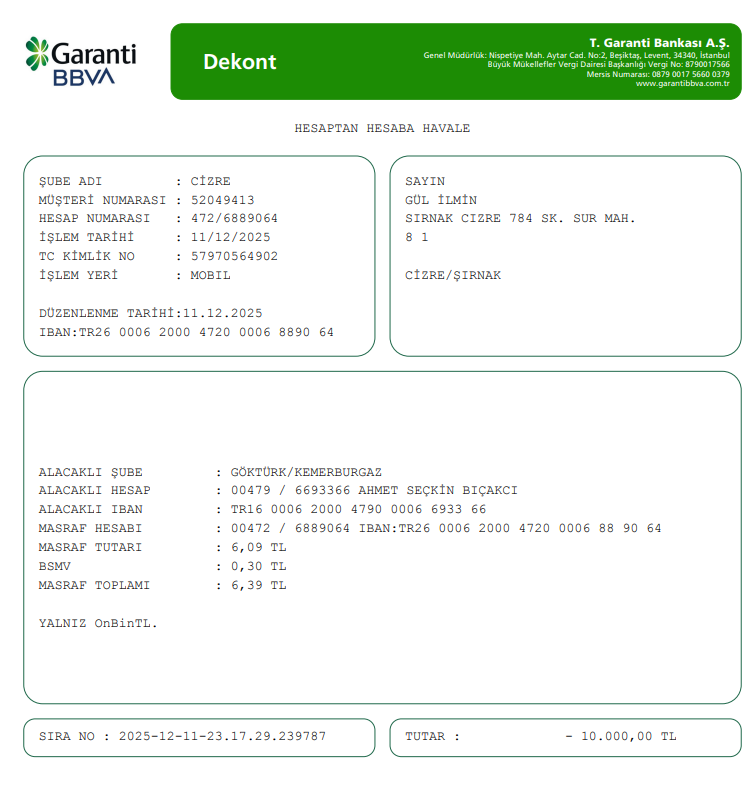 Garanti BBVA

Dekont

T. Garanti Bankası A.Ş.
Genel Müdürlük: Nispetiye Mah. Aytar Cad. No:2, Beşiktaş, Levent, 34340, İstanbul
Büyük Mükellefler Vergi Dairesi Başkanlığı Vergi No: 8790017566
Mersis Numarası: 0879 0017 5660 0379
www.garantibbva.com.tr

HESAPTAN HESABA HAVALE

ŞUBE ADI : CİZRE
MÜŞTERİ NUMARASI : 52049413
HESAP NUMARASI : 472/6889064
İŞLEM TARİHİ : 11/12/2025
TC KİMLİK NO : 57970564902
İŞLEM YERİ : MOBIL

DÜZENLENME TARİHİ:11.12.2025
IBAN:TR26 0006 2000 4720 0006 8890 64

SAYIN
GÜL İLMİN
SIRNAK CIZRE 784 SK. SUR MAH.
8 1

CİZRE/ŞIRNAK

ALACAKLI ŞUBE : GÖKTÜRK/KEMERBURGAZ
ALACAKLI HESAP : 00479 / 6693366 AHMET SEÇKİN BIÇAKCI
ALACAKLI IBAN : TR16 0006 2000 4790 0006 6933 66
MASRAF HESABI : 00472 / 6889064 IBAN:TR26 0006 2000 4720 0006 88 90 64
MASRAF TUTARI : 6,09 TL
BSMV : 0,30 TL
MASRAF TOPLAMI : 6,39 TL

YALNIZ OnBinTL.

SIRA NO : 2025-12-11-23.17.29.239787

TUTAR : - 10.000,00 TL